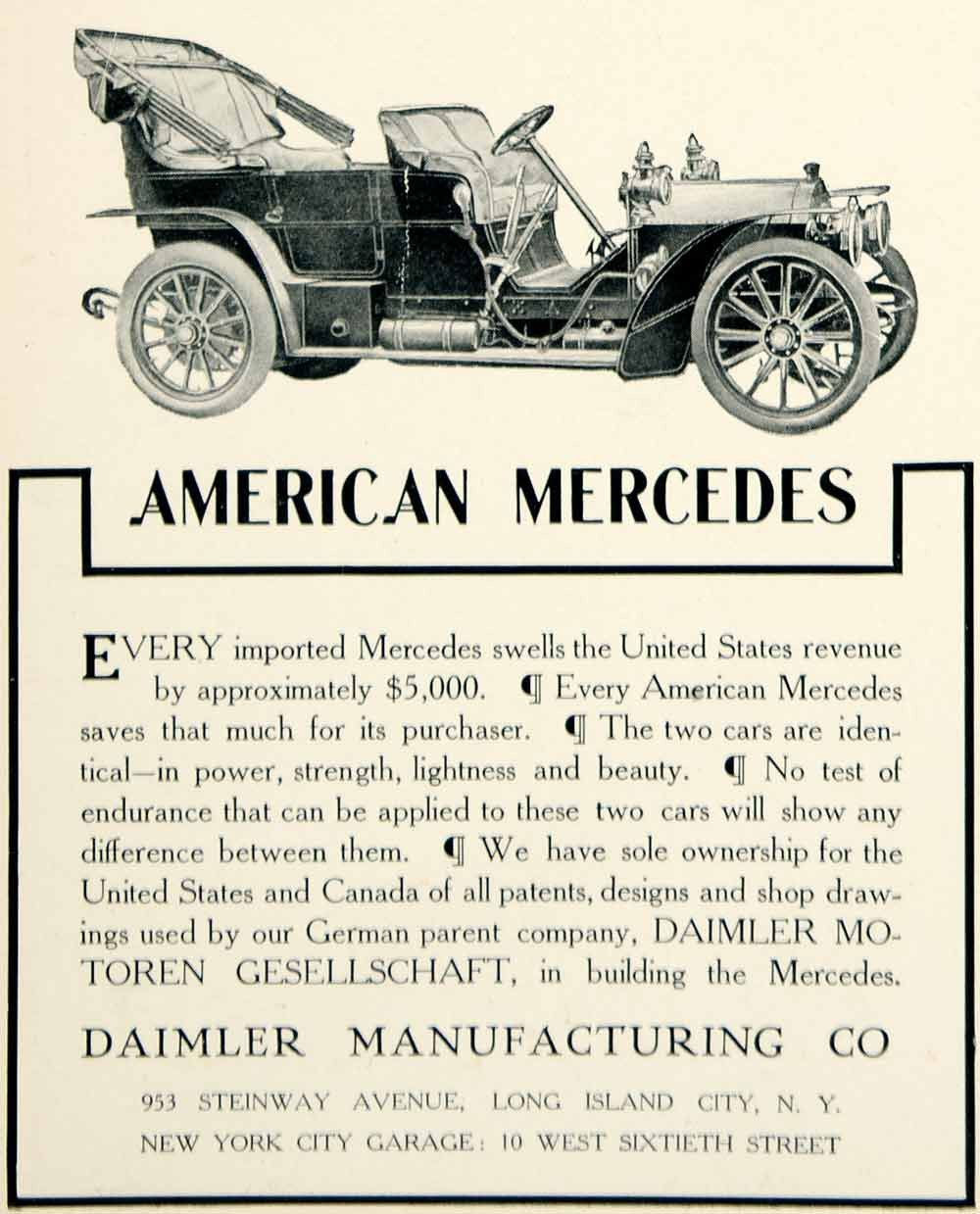 AMERICAN MERCEDES

EVERY imported Mercedes swells the United States revenue by approximately $5,000. ¶ Every American Mercedes saves that much for its purchaser. ¶ The two cars are identical—in power, strength, lightness and beauty. ¶ No test of endurance that can be applied to these two cars will show any difference between them. ¶ We have sole ownership for the United States and Canada of all patents, designs and shop drawings used by our German parent company, DAIMLER MOTOREN GESELLSCHAFT, in building the Mercedes.

DAIMLER MANUFACTURING CO

953 STEINWAY AVENUE, LONG ISLAND CITY, N. Y.
NEW YORK CITY GARAGE: 10 WEST SIXTIETH STREET